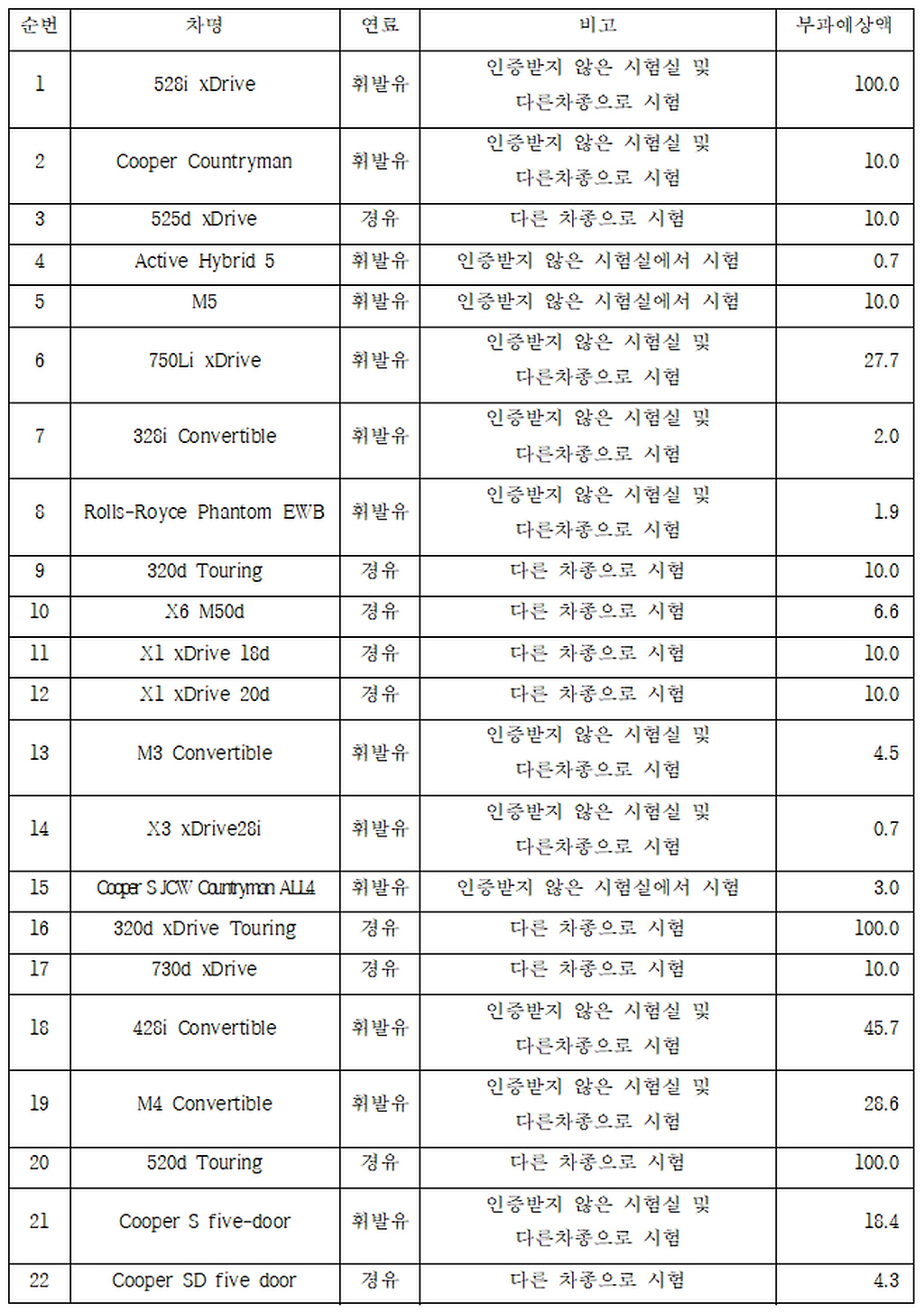 | 순번 | 차명 | 연료 | 비고 | 부과예상액 |
|---|---|---|---|---|
| 1 | 528i xDrive | 휘발유 | 인증받지 않은 시험실 및 다른차종으로 시험 | 100.0 |
| 2 | Cooper Countryman | 휘발유 | 인증받지 않은 시험실 및 다른차종으로 시험 | 10.0 |
| 3 | 525d xDrive | 경유 | 다른 차종으로 시험 | 10.0 |
| 4 | Active Hybrid 5 | 휘발유 | 인증받지 않은 시험실에서 시험 | 0.7 |
| 5 | M5 | 휘발유 | 인증받지 않은 시험실에서 시험 | 10.0 |
| 6 | 750Li xDrive | 휘발유 | 인증받지 않은 시험실 및 다른차종으로 시험 | 27.7 |
| 7 | 328i Convertible | 휘발유 | 인증받지 않은 시험실 및 다른차종으로 시험 | 2.0 |
| 8 | Rolls-Royce Phantom EWB | 휘발유 | 인증받지 않은 시험실 및 다른차종으로 시험 | 1.9 |
| 9 | 320d Touring | 경유 | 다른 차종으로 시험 | 10.0 |
| 10 | X6 M50d | 경유 | 다른 차종으로 시험 | 6.6 |
| 11 | X1 xDrive 18d | 경유 | 다른 차종으로 시험 | 10.0 |
| 12 | X1 xDrive 20d | 경유 | 다른 차종으로 시험 | 10.0 |
| 13 | M3 Convertible | 휘발유 | 인증받지 않은 시험실 및 다른차종으로 시험 | 4.5 |
| 14 | X3 xDrive28i | 휘발유 | 인증받지 않은 시험실 및 다른차종으로 시험 | 0.7 |
| 15 | Cooper S JCW Countryman ALL4 | 휘발유 | 인증받지 않은 시험실에서 시험 | 3.0 |
| 16 | 320d xDrive Touring | 경유 | 다른 차종으로 시험 | 100.0 |
| 17 | 730d xDrive | 경유 | 다른 차종으로 시험 | 10.0 |
| 18 | 428i Convertible | 휘발유 | 인증받지 않은 시험실 및 다른차종으로 시험 | 45.7 |
| 19 | M4 Convertible | 휘발유 | 인증받지 않은 시험실 및 다른차종으로 시험 | 28.6 |
| 20 | 520d Touring | 경유 | 다른 차종으로 시험 | 100.0 |
| 21 | Cooper S five-door | 휘발유 | 인증받지 않은 시험실 및 다른차종으로 시험 | 18.4 |
| 22 | Cooper SD five door | 경유 | 다른 차종으로 시험 | 4.3 |